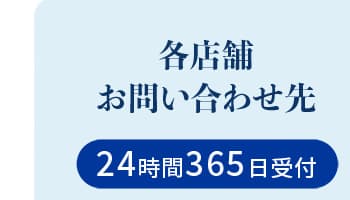 各店舗
お問い合わせ先

24時間365日受付